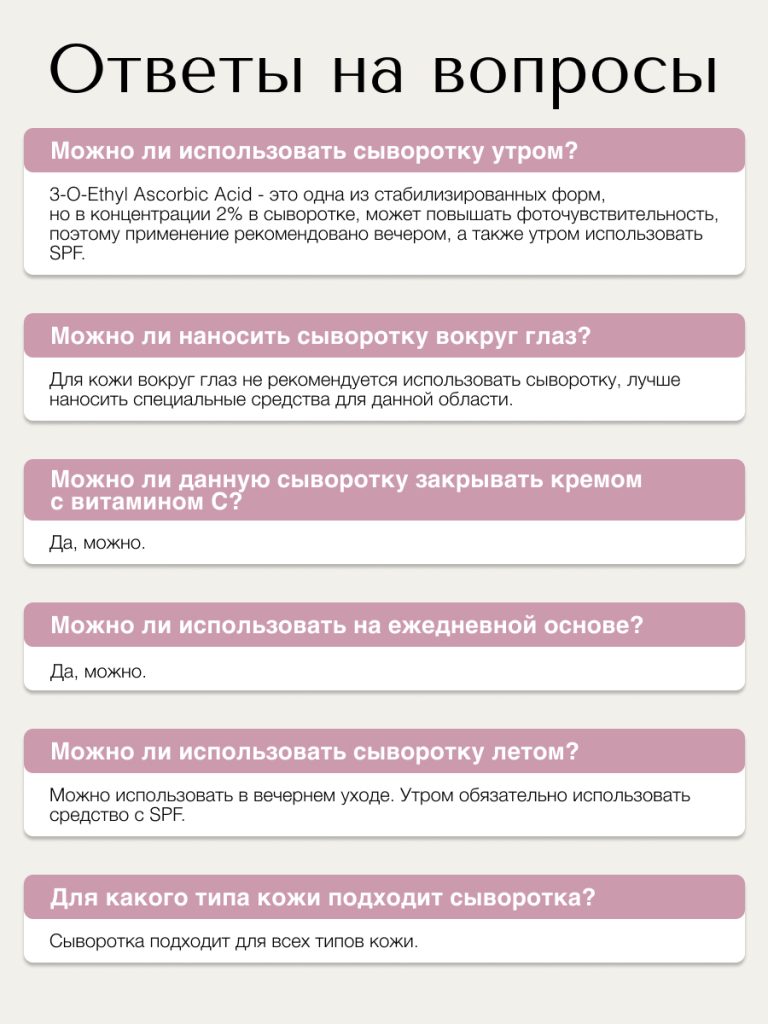 Ответы на вопросы

Можно ли использовать сыворотку утром?

3-O-Ethyl Ascorbic Acid - это одна из стабилизированных форм, но в концентрации 2% в сыворотке, может повышать фоточувствительность, поэтому применение рекомендовано вечером, а также утром использовать SPF.

Можно ли наносить сыворотку вокруг глаз?

Для кожи вокруг глаз не рекомендуется использовать сыворотку, лучше наносить специальные средства для данной области.

Можно ли данную сыворотку закрывать кремом с витамином С?

Да, можно.

Можно ли использовать на ежедневной основе?

Да, можно.

Можно ли использовать сыворотку летом?

Можно использовать в вечернем уходе. Утром обязательно использовать средство с SPF.

Для какого типа кожи подходит сыворотка?

Сыворотка подходит для всех типов кожи.